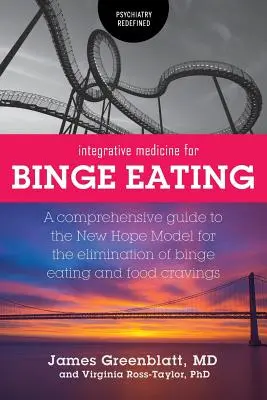 PSYCHIATRY REDEFINED

integrative medicine for
BINGE EATING

A comprehensive guide to the New Hope Model for the elimination of binge eating and food cravings

James Greenblatt, MD
and Virginia Ross-Taylor, PhD